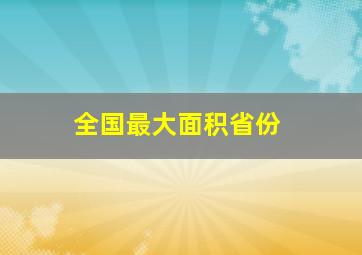 全国最大面积省份